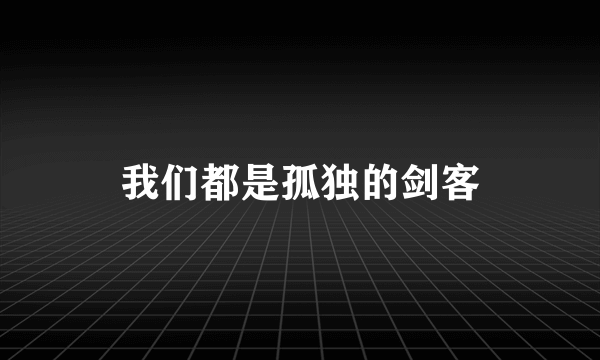 我们都是孤独的剑客